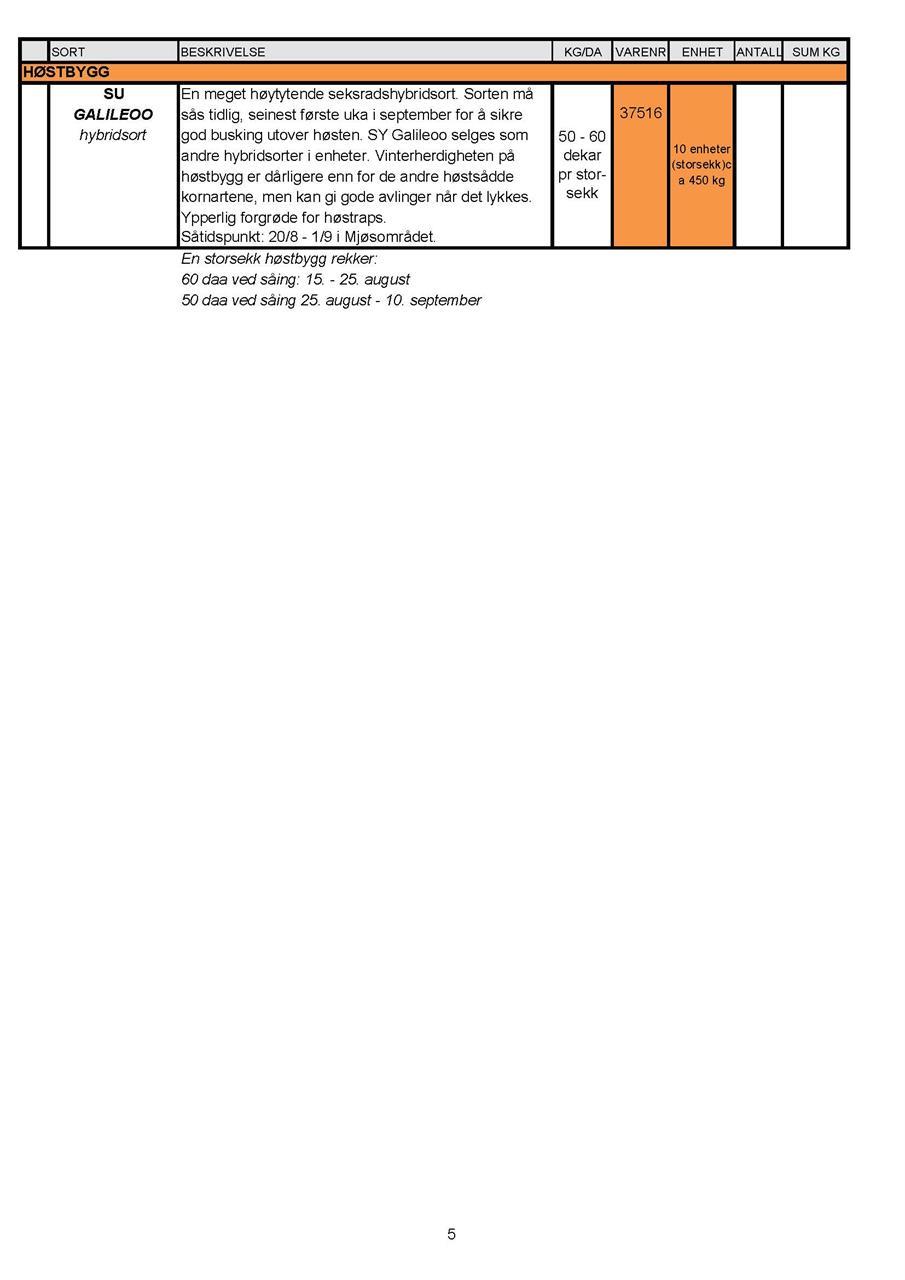 |  | SORT | BESKRIVELSE | KG/DA | VARENR | ENHET | ANTALL | SUM KG |
|---|---|---|---|---|---|---|---|
| HØSTBYGG | | | | | | | |
|  | SU GALILEOO hybridsort | En meget høytytende seksradshybridsort. Sorten må sås tidlig, seinest første uka i september for å sikre god busking utover høsten. SY Galileoo selges som andre hybridsorter i enheter. Vinterherdigheten på høstbygg er dårligere enn for de andre høstsådde kornartene, men kan gi gode avlinger når det lykkes. Ypperlig forgrøde for høstraps. Såtidspunkt: 20/8 - 1/9 i Mjøsområdet. | 50 - 60 dekar pr storsekk | 37516 | 10 enheter (storsekk)c a 450 kg |  |  |

En storsekk høstbygg rekker:
60 daa ved såing: 15. - 25. august
50 daa ved såing 25. august - 10. september

5